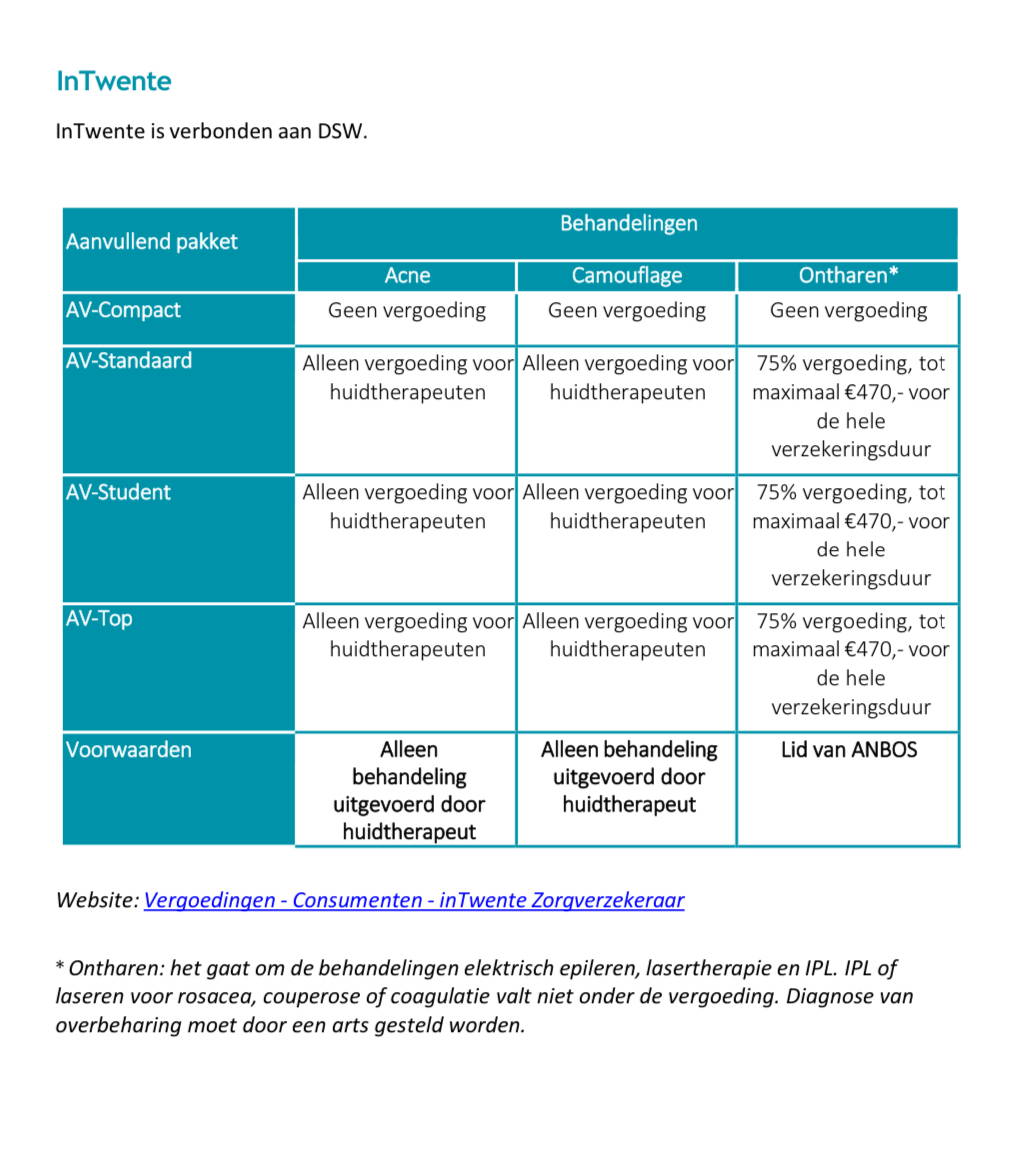 InTwente

InTwente is verbonden aan DSW.

| Aanvullend pakket | Behandelingen | | |
|---|---|---|---|
| | Acne | Camouflage | Ontharen* |
| AV-Compact | Geen vergoeding | Geen vergoeding | Geen vergoeding |
| AV-Standaard | Alleen vergoeding voor huidtherapeuten | Alleen vergoeding voor huidtherapeuten | 75% vergoeding, tot maximaal €470,- voor de hele verzekeringsduur |
| AV-Student | Alleen vergoeding voor huidtherapeuten | Alleen vergoeding voor huidtherapeuten | 75% vergoeding, tot maximaal €470,- voor de hele verzekeringsduur |
| AV-Top | Alleen vergoeding voor huidtherapeuten | Alleen vergoeding voor huidtherapeuten | 75% vergoeding, tot maximaal €470,- voor de hele verzekeringsduur |
| Voorwaarden | Alleen behandeling uitgevoerd door huidtherapeut | Alleen behandeling uitgevoerd door huidtherapeut | Lid van ANBOS |

Website: Vergoedingen - Consumenten - inTwente Zorgverzekeraar

* Ontharen: het gaat om de behandelingen elektrisch epileren, lasertherapie en IPL. IPL of laseren voor rosacea, couperose of coagulatie valt niet onder de vergoeding. Diagnose van overbeharing moet door een arts gesteld worden.